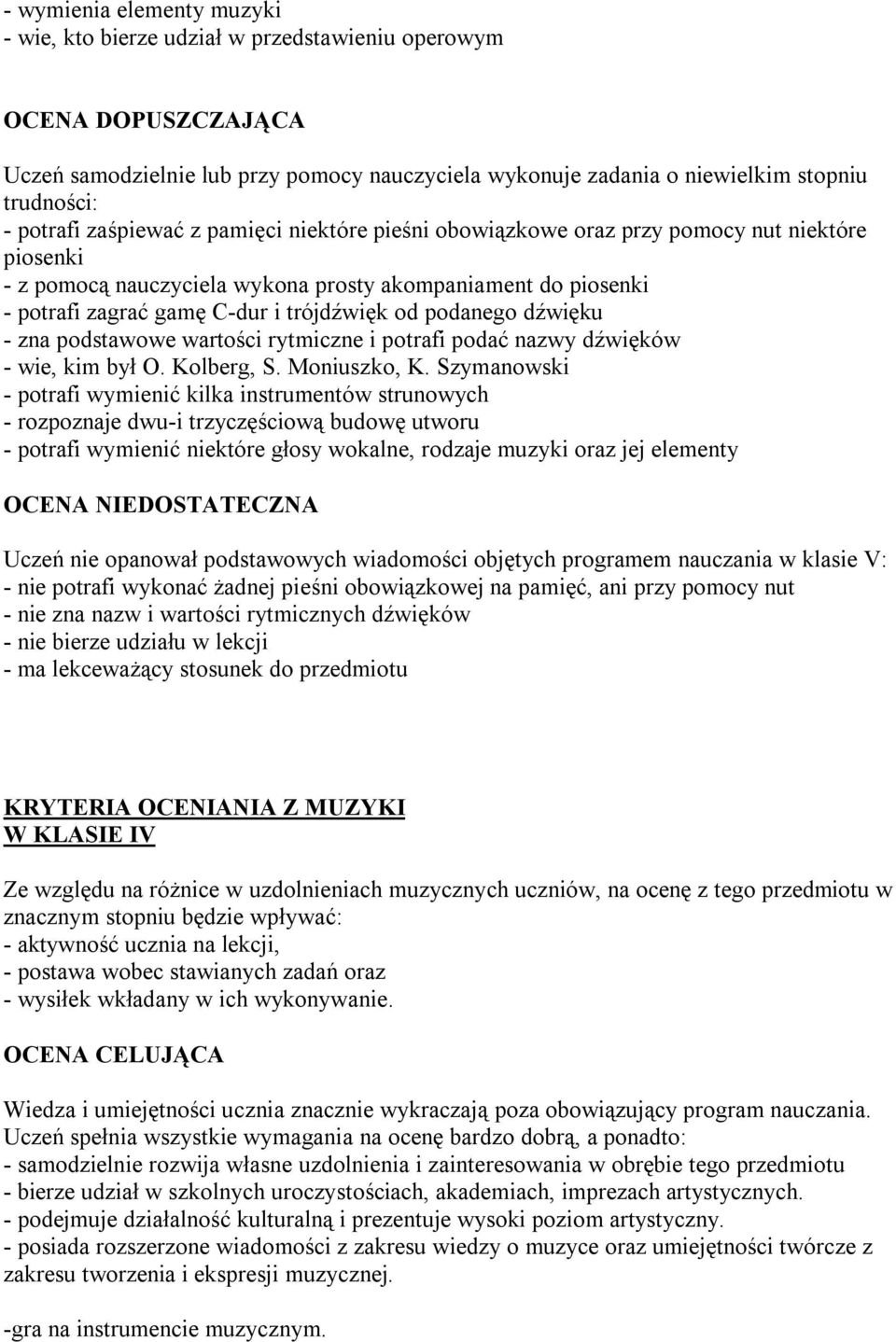 - wymienia elementy muzyki
- wie, kto bierze udział w przedstawieniu operowym

OCENA DOPUSZCZAJĄCA

Uczeń samodzielnie lub przy pomocy nauczyciela wykonuje zadania o niewielkim stopniu trudności:
- potrafi zaśpiewać z pamięci niektóre pieśni obowiązkowe oraz przy pomocy nut niektóre piosenki
- z pomocą nauczyciela wykona prosty akompaniament do piosenki
- potrafi zagrać gamę C-dur i trójdźwięk od podanego dźwięku
- zna podstawowe wartości rytmiczne i potrafi podać nazwy dźwięków
- wie, kim był O. Kolberg, S. Moniuszko, K. Szymanowski
- potrafi wymienić kilka instrumentów strunowych
- rozpoznaje dwu-i trzyczęściową budowę utworu
- potrafi wymienić niektóre głosy wokalne, rodzaje muzyki oraz jej elementy

OCENA NIEDOSTATECZNA

Uczeń nie opanował podstawowych wiadomości objętych programem nauczania w klasie V:
- nie potrafi wykonać żadnej pieśni obowiązkowej na pamięć, ani przy pomocy nut
- nie zna nazw i wartości rytmicznych dźwięków
- nie bierze udziału w lekcji
- ma lekceważący stosunek do przedmiotu

KRYTERIA OCENIANIA Z MUZYKI
W KLASIE IV

Ze względu na różnice w uzdolnieniach muzycznych uczniów, na ocenę z tego przedmiotu w znacznym stopniu będzie wpływać:
- aktywność ucznia na lekcji,
- postawa wobec stawianych zadań oraz
- wysiłek wkładany w ich wykonywanie.

OCENA CELUJĄCA

Wiedza i umiejętności ucznia znacznie wykraczają poza obowiązujący program nauczania. Uczeń spełnia wszystkie wymagania na ocenę bardzo dobrą, a ponadto:
- samodzielnie rozwija własne uzdolnienia i zainteresowania w obrębie tego przedmiotu
- bierze udział w szkolnych uroczystościach, akademiach, imprezach artystycznych.
- podejmuje działalność kulturalną i prezentuje wysoki poziom artystyczny.
- posiada rozszerzone wiadomości z zakresu wiedzy o muzyce oraz umiejętności twórcze z zakresu tworzenia i ekspresji muzycznej.

-gra na instrumencie muzycznym.